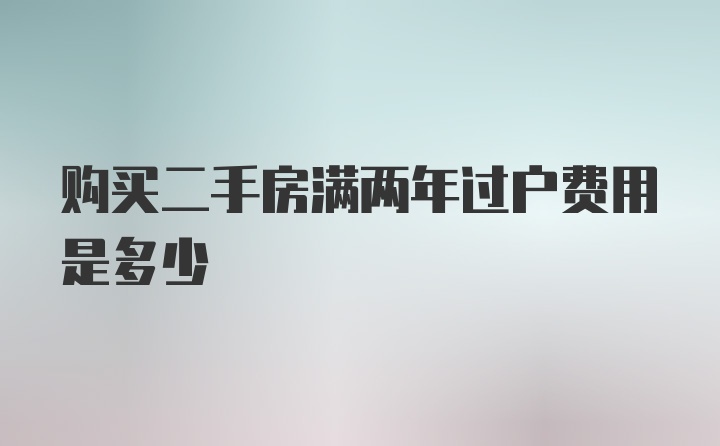 购买二手房满两年过户费用是多少